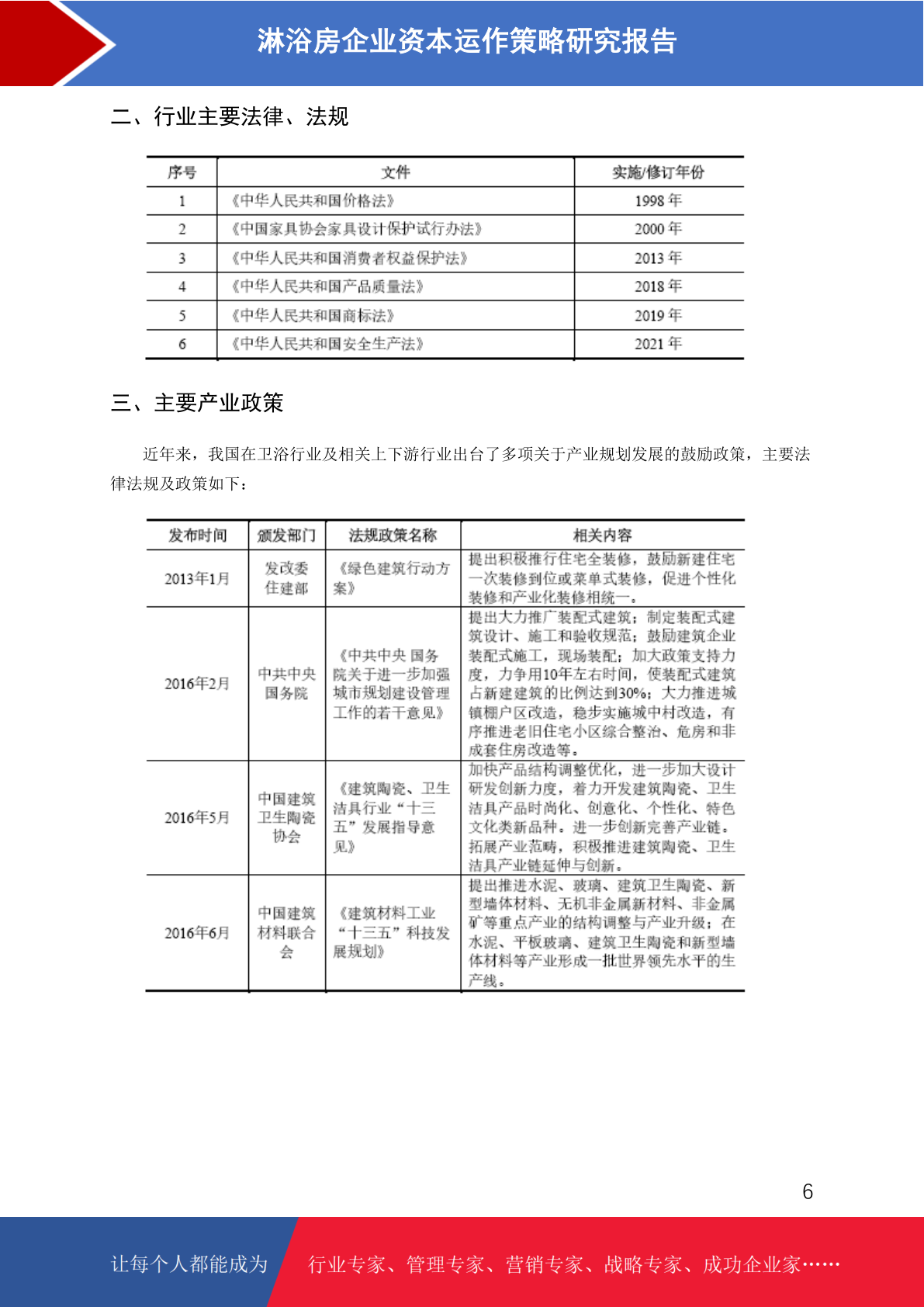 淋浴房企业资本运作策略研究报告

二、行业主要法律、法规

| 序号 | 文件 | 实施/修订年份 |
|---|---|---|
| 1 | 《中华人民共和国价格法》 | 1998 年 |
| 2 | 《中国家具协会家具设计保护试行办法》 | 2000 年 |
| 3 | 《中华人民共和国消费者权益保护法》 | 2013 年 |
| 4 | 《中华人民共和国产品质量法》 | 2018 年 |
| 5 | 《中华人民共和国商标法》 | 2019 年 |
| 6 | 《中华人民共和国安全生产法》 | 2021 年 |

三、主要产业政策

近年来，我国在卫浴行业及相关上下游行业出台了多项关于产业规划发展的鼓励政策，主要法律法规及政策如下：

| 发布时间 | 颁发部门 | 法规政策名称 | 相关内容 |
|---|---|---|---|
| 2013年1月 | 发改委 住建部 | 《绿色建筑行动方案》 | 提出积极推行住宅全装修，鼓励新建住宅一次装修到位或菜单式装修，促进个性化装修和产业化装修相统一。 |
| 2016年2月 | 中共中央 国务院 | 《中共中央 国务院关于进一步加强城市规划建设管理工作的若干意见》 | 提出大力推广装配式建筑；制定装配式建筑设计、施工和验收规范；鼓励建筑企业装配式施工，现场装配；加大政策支持力度，力争用10年左右时间，使装配式建筑占新建建筑的比例达到30%；大力推进城镇棚户区改造，稳步实施城中村改造，有序推进老旧住宅小区综合整治、危房和非成套住房改造等。 |
| 2016年5月 | 中国建筑卫生陶瓷协会 | 《建筑陶瓷、卫生洁具行业“十三五”发展指导意见》 | 加快产品结构调整优化，进一步加大设计研发创新力度，着力开发建筑陶瓷、卫生洁具产品时尚化、创意化、个性化、特色文化类新品种。进一步创新完善产业链。拓展产业范畴，积极推进建筑陶瓷、卫生洁具产业链延伸与创新。 |
| 2016年6月 | 中国建筑材料联合会 | 《建筑材料工业“十三五”科技发展规划》 | 提出推进水泥、玻璃、建筑卫生陶瓷、新型墙体材料、无机非金属新材料、非金属矿等重点产业的结构调整与产业升级；在水泥、平板玻璃、建筑卫生陶瓷和新型墙体材料等产业形成一批世界领先水平的生产线。 |

6

让每个人都能成为 行业专家、管理专家、营销专家、战略专家、成功企业家……